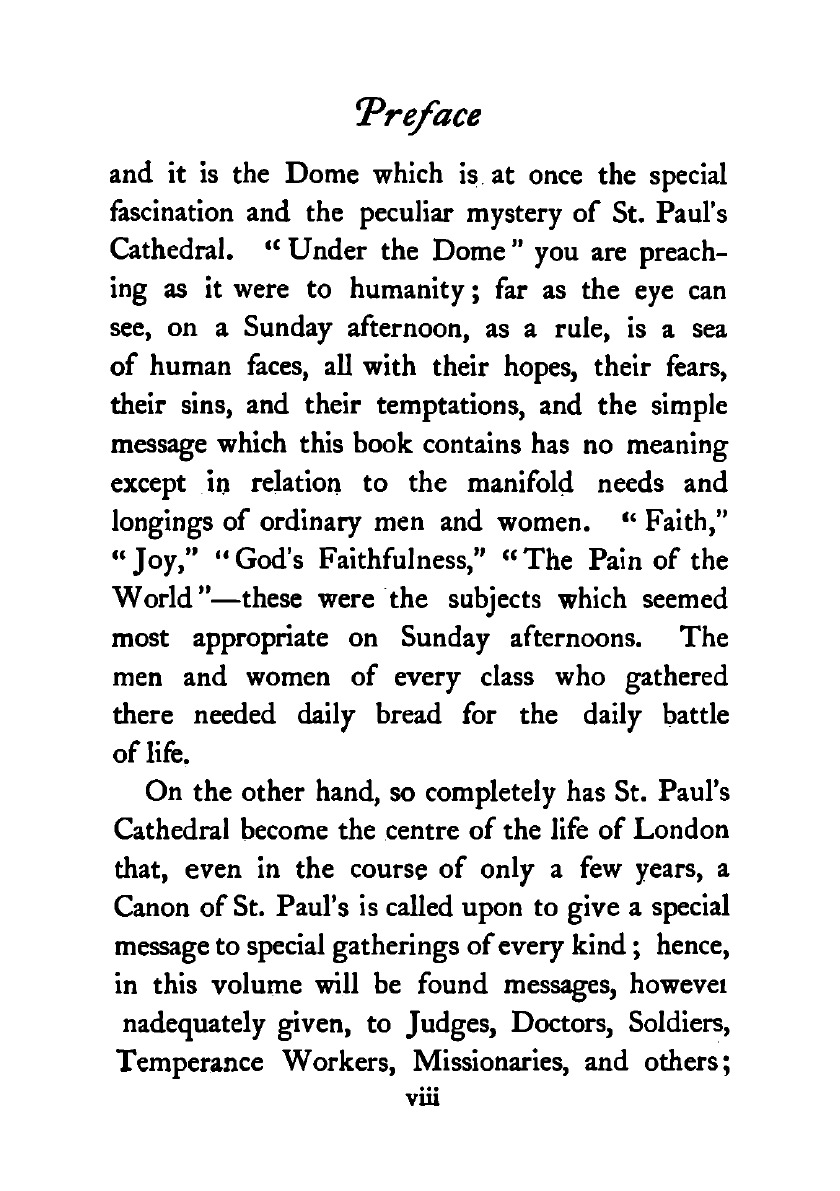 Preface

and it is the Dome which is at once the special fascination and the peculiar mystery of St. Paul's Cathedral. "Under the Dome" you are preaching as it were to humanity; far as the eye can see, on a Sunday afternoon, as a rule, is a sea of human faces, all with their hopes, their fears, their sins, and their temptations, and the simple message which this book contains has no meaning except in relation to the manifold needs and longings of ordinary men and women. "Faith," "Joy," "God's Faithfulness," "The Pain of the World"—these were the subjects which seemed most appropriate on Sunday afternoons. The men and women of every class who gathered there needed daily bread for the daily battle of life.

On the other hand, so completely has St. Paul's Cathedral become the centre of the life of London that, even in the course of only a few years, a Canon of St. Paul's is called upon to give a special message to special gatherings of every kind; hence, in this volume will be found messages, howevei nadequately given, to Judges, Doctors, Soldiers, Temperance Workers, Missionaries, and others;

viii